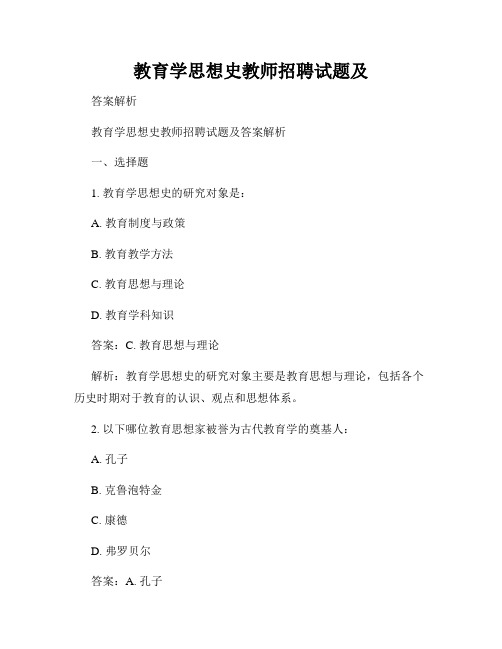 教育学思想史教师招聘试题及

答案解析

教育学思想史教师招聘试题及答案解析

一、选择题

1. 教育学思想史的研究对象是：

A. 教育制度与政策

B. 教育教学方法

C. 教育思想与理论

D. 教育学科知识

答案：C. 教育思想与理论

解析：教育学思想史的研究对象主要是教育思想与理论，包括各个历史时期对于教育的认识、观点和思想体系。

2. 以下哪位教育思想家被誉为古代教育学的奠基人：

A. 孔子

B. 克鲁泡特金

C. 康德

D. 弗罗贝尔

答案：A. 孔子